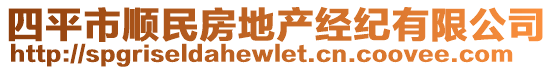 四平市顺民房地产经纪有限公司
http://spgriseldahewlet.cn.coovee.com